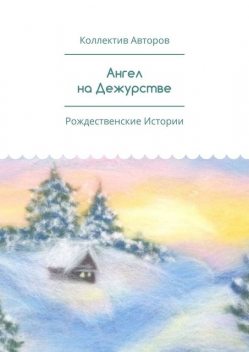 Коллектив Авторов

Ангел на Дежурстве

Рождественские Истории